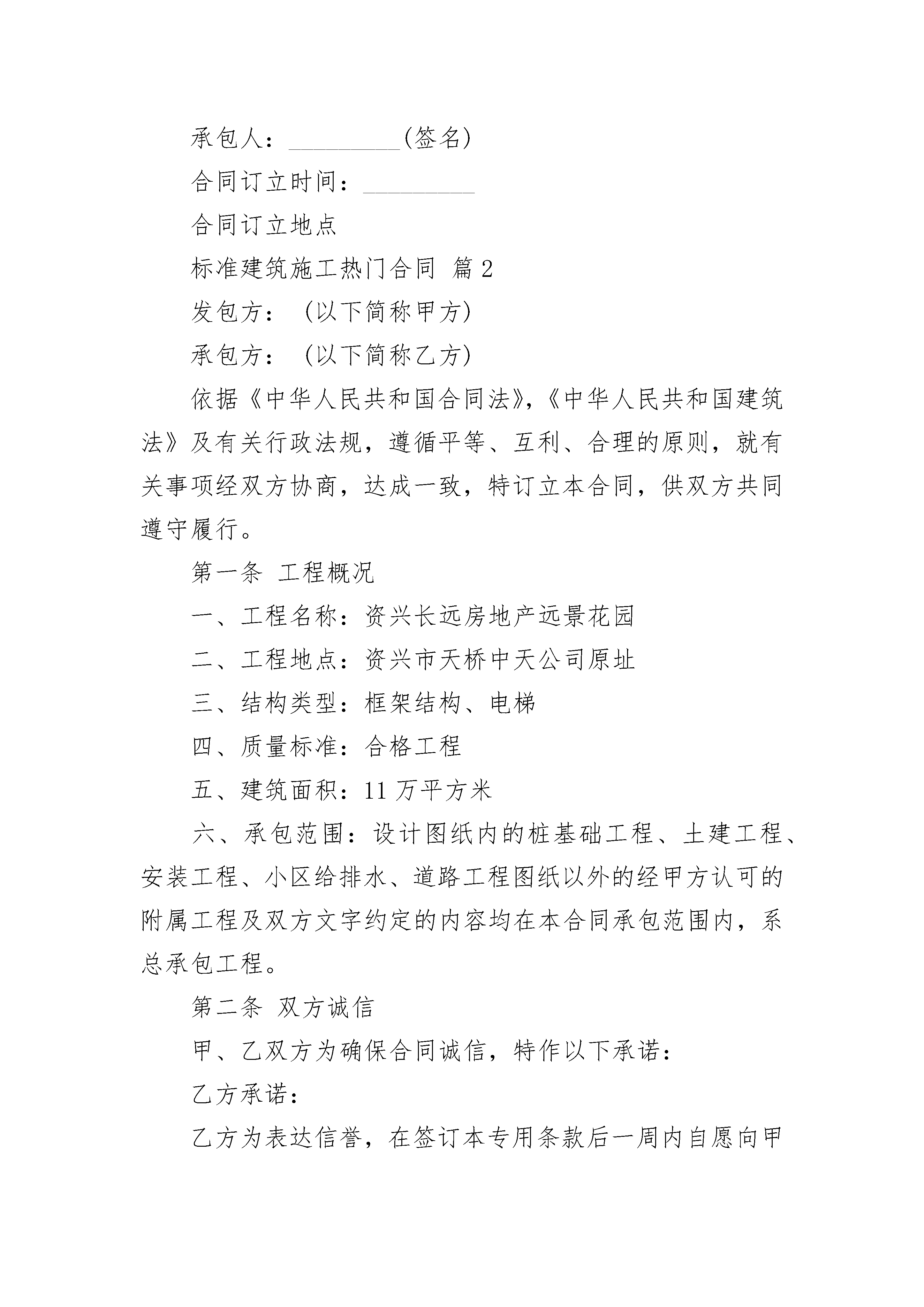 承包人：_________(签名)

合同订立时间：_________

合同订立地点

标准建筑施工热门合同 篇2

发包方：（以下简称甲方)

承包方：（以下简称乙方)

依据《中华人民共和国合同法》,《中华人民共和国建筑法》及有关行政法规，遵循平等、互利、合理的原则，就有关事项经双方协商，达成一致，特订立本合同，供双方共同遵守履行。

第一条 工程概况

一、工程名称：资兴长远房地产远景花园

二、工程地点：资兴市天桥中天公司原址

三、结构类型：框架结构、电梯

四、质量标准：合格工程

五、建筑面积：11万平方米

六、承包范围：设计图纸内的桩基础工程、土建工程、安装工程、小区给排水、道路工程图纸以外的经甲方认可的附属工程及双方文字约定的内容均在本合同承包范围内，系总承包工程。

第二条 双方诚信

甲、乙双方为确保合同诚信，特作以下承诺：

乙方承诺：

乙方为表达信誉，在签订本专用条款后一周内自愿向甲